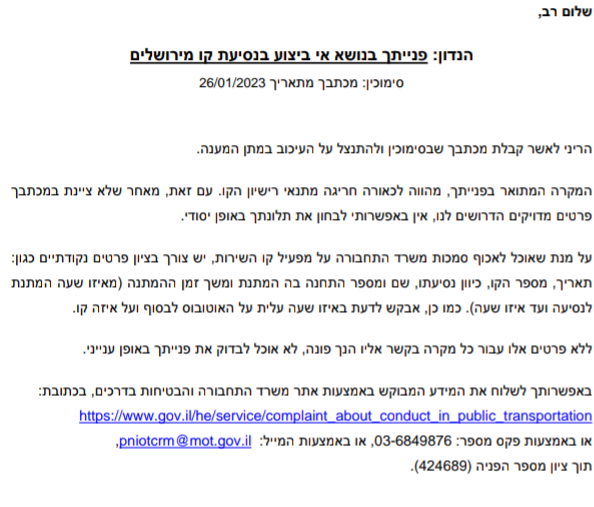 שלום רב,

הנדון: פנייתך בנושא אי ביצוע בנסיעת קו מירושלים

סימוכין: מכתבך מתאריך 26/01/2023

הריני לאשר קבלת מכתבך שבסימוכין ולהתנצל על העיכוב במתן המענה.

המקרה המתואר בפנייתך, מהווה לכאורה חריגה מתנאי רישיון הקו. עם זאת, מאחר שלא ציינת במכתבך פרטים מדויקים הדרושים לנו, אין באפשרותי לבחון את תלונתך באופן יסודי.

על מנת שאוכל לאכוף סמכות משרד התחבורה על מפעיל קו השירות, יש צורך בציון פרטים נקודתיים כגון: תאריך, מספר הקו, כיוון נסיעתו, שם ומספר התחנה בה המתנת ומשך זמן ההמתנה (מאיזו שעה המתנת לנסיעה ועד איזו שעה). כמו כן, אבקש לדעת באיזו שעה עלית על האוטובוס לבסוף ועל איזה קו.

ללא פרטים אלו עבור כל מקרה בקשר אליו הנך פונה, לא אוכל לבדוק את פנייתך באופן ענייני.

באפשרותך לשלוח את המידע המבוקש באמצעות אתר משרד התחבורה והבטיחות בדרכים, בכתובת:
https://www.gov.il/he/service/complaint_about_conduct_in_public_transportation
או באמצעות פקס מספר: 03-6849876, או באמצעות המייל: pniotcrm@mot.gov.il,
תוך ציון מספר הפניה (424689).